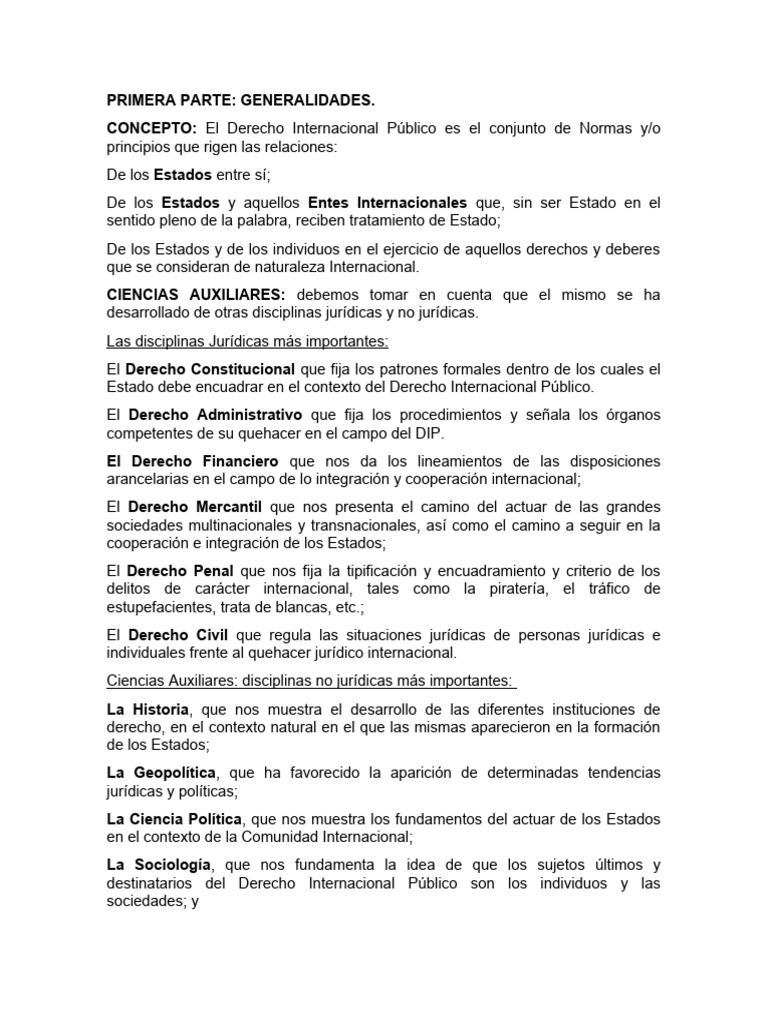 PRIMERA PARTE: GENERALIDADES.

CONCEPTO: El Derecho Internacional Público es el conjunto de Normas y/o principios que rigen las relaciones:

De los Estados entre sí;

De los Estados y aquellos Entes Internacionales que, sin ser Estado en el sentido pleno de la palabra, reciben tratamiento de Estado;

De los Estados y de los individuos en el ejercicio de aquellos derechos y deberes que se consideran de naturaleza Internacional.

CIENCIAS AUXILIARES: debemos tomar en cuenta que el mismo se ha desarrollado de otras disciplinas jurídicas y no jurídicas.

Las disciplinas Jurídicas más importantes:

El Derecho Constitucional que fija los patrones formales dentro de los cuales el Estado debe encuadrar en el contexto del Derecho Internacional Público.

El Derecho Administrativo que fija los procedimientos y señala los órganos competentes de su quehacer en el campo del DIP.

El Derecho Financiero que nos da los lineamientos de las disposiciones arancelarias en el campo de lo integración y cooperación internacional;

El Derecho Mercantil que nos presenta el camino del actuar de las grandes sociedades multinacionales y transnacionales, así como el camino a seguir en la cooperación e integración de los Estados;

El Derecho Penal que nos fija la tipificación y encuadramiento y criterio de los delitos de carácter internacional, tales como la piratería, el tráfico de estupefacientes, trata de blancas, etc.;

El Derecho Civil que regula las situaciones jurídicas de personas jurídicas e individuales frente al quehacer jurídico internacional.

Ciencias Auxiliares: disciplinas no jurídicas más importantes:

La Historia, que nos muestra el desarrollo de las diferentes instituciones de derecho, en el contexto natural en el que las mismas aparecieron en la formación de los Estados;

La Geopolítica, que ha favorecido la aparición de determinadas tendencias jurídicas y políticas;

La Ciencia Política, que nos muestra los fundamentos del actuar de los Estados en el contexto de la Comunidad Internacional;

La Sociología, que nos fundamenta la idea de que los sujetos últimos y destinatarios del Derecho Internacional Público son los individuos y las sociedades; y